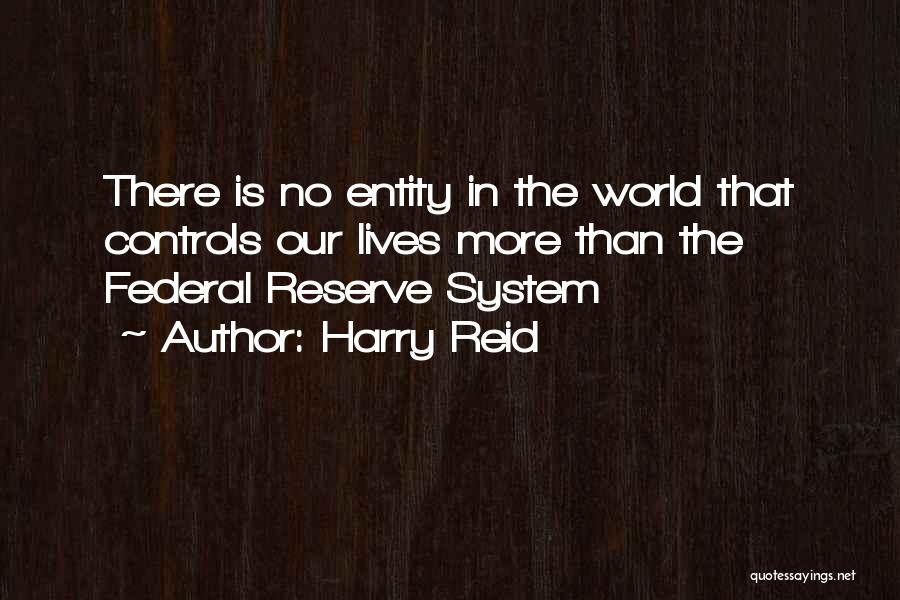 There is no entity in the world that controls our lives more than the Federal Reserve System
~ Author: Harry Reid

quotessayings.net